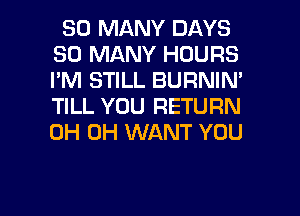 SO MANY DAYS
SO MANY HOURS
I'M STILL BURNIN'
TILL YOU RETURN
OH OH WANT YOU